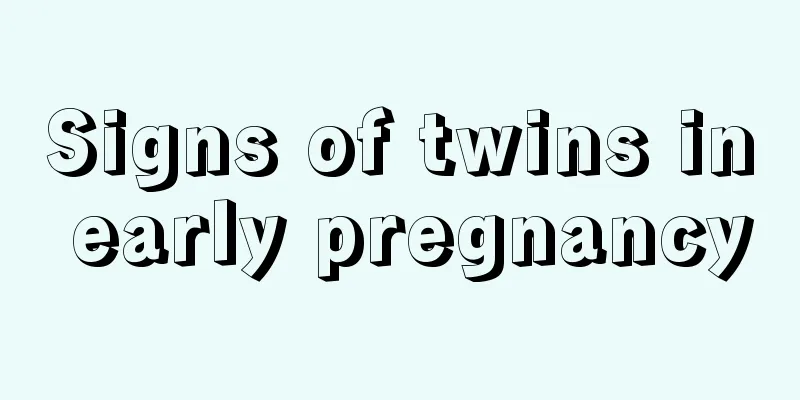 Signs of twins in early pregnancy